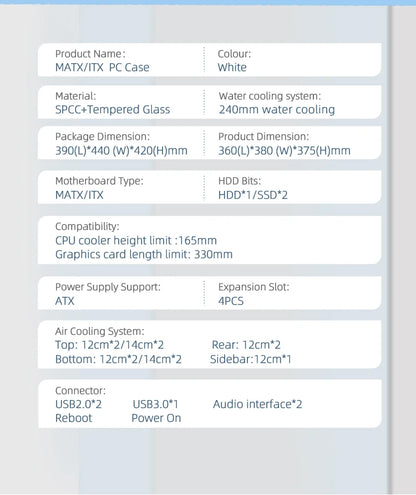 Product Name:
MATX/ITX PC Case

Colour:
White

Material:
SPCC+Tempered Glass

Water cooling system:
240mm water cooling

Package Dimension:
390(L)*440 (W)*420(H)mm

Product Dimension:
360(L)*380 (W)*375(H)mm

Motherboard Type:
MATX/ITX

HDD Bits:
HDD*1/SSD*2

Compatibility:
CPU cooler height limit :165mm
Graphics card length limit: 330mm

Power Supply Support:
ATX

Expansion Slot:
4PCS

Air Cooling System:
Top: 12cm*2/14cm*2
Rear: 12cm*2
Bottom: 12cm*2/14cm*2
Sidebar:12cm*1

Connector:
USB2.0*2 USB3.0*1 Audio interface*2
Reboot Power On